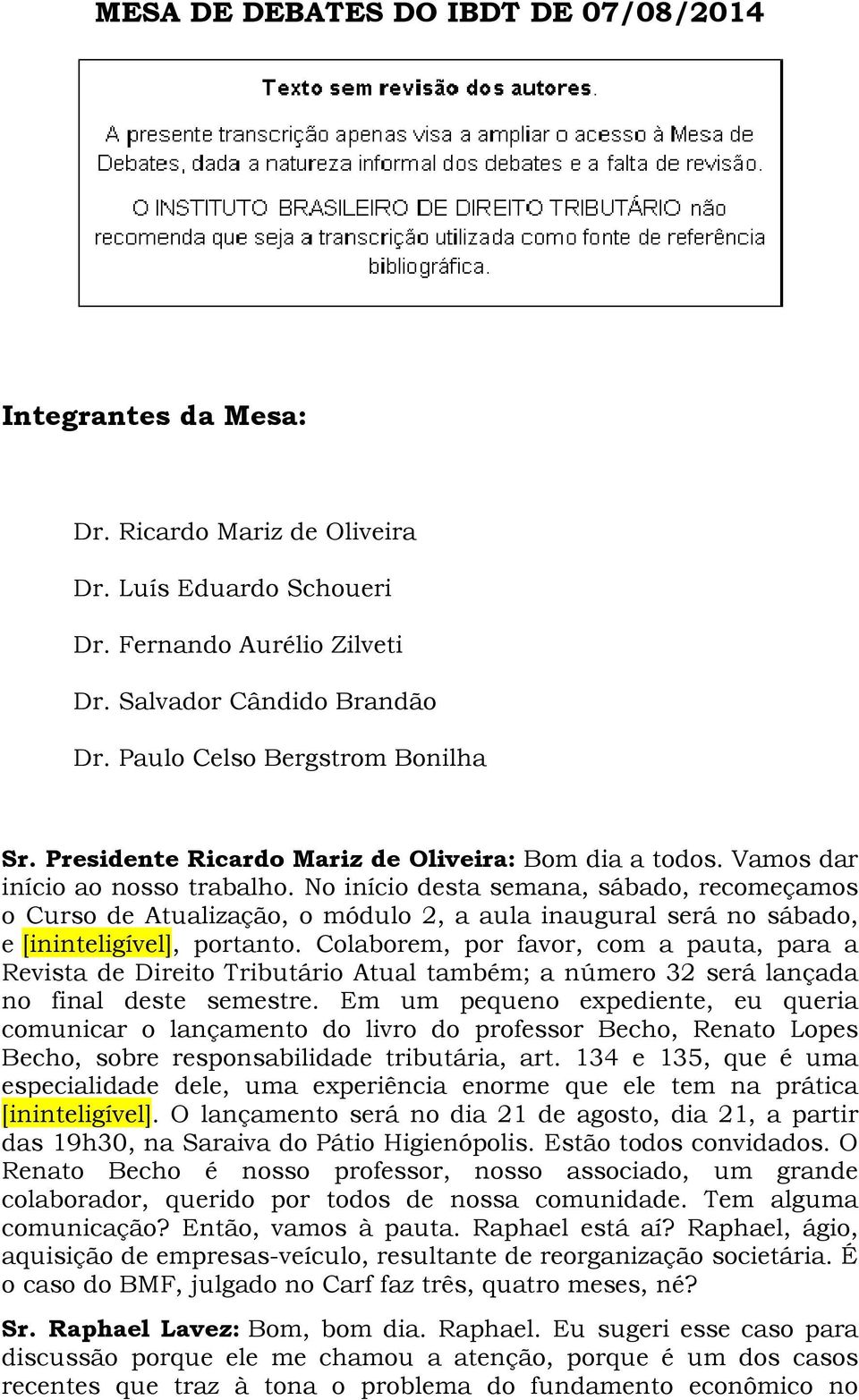 MESA DE DEBATES DO IBDT DE 07/08/2014

Texto sem revisão dos autores.

A presente transcrição apenas visa a ampliar o acesso à Mesa de Debates, dada a natureza informal dos debates e a falta de revisão.

O INSTITUTO BRASILEIRO DE DIREITO TRIBUTÁRIO não recomenda que seja a transcrição utilizada como fonte de referência bibliográfica.

Integrantes da Mesa:

Dr. Ricardo Mariz de Oliveira

Dr. Luís Eduardo Schoueri

Dr. Fernando Aurélio Zilveti

Dr. Salvador Cândido Brandão

Dr. Paulo Celso Bergstrom Bonilha

Sr. Presidente Ricardo Mariz de Oliveira: Bom dia a todos. Vamos dar início ao nosso trabalho. No início desta semana, sábado, recomeçamos o Curso de Atualização, o módulo 2, a aula inaugural será no sábado, e [ininteligível], portanto. Colaborem, por favor, com a pauta, para a Revista de Direito Tributário Atual também; a número 32 será lançada no final deste semestre. Em um pequeno expediente, eu queria comunicar o lançamento do livro do professor Becho, Renato Lopes Becho, sobre responsabilidade tributária, art. 134 e 135, que é uma especialidade dele, uma experiência enorme que ele tem na prática [ininteligível]. O lançamento será no dia 21 de agosto, dia 21, a partir das 19h30, na Saraiva do Pátio Higienópolis. Estão todos convidados. O Renato Becho é nosso professor, nosso associado, um grande colaborador, querido por todos de nossa comunidade. Tem alguma comunicação? Então, vamos à pauta. Raphael está aí? Raphael, ágio, aquisição de empresas-veículo, resultante de reorganização societária. É o caso do BMF, julgado no Carf faz três, quatro meses, né?

Sr. Raphael Lavez: Bom, bom dia. Raphael. Eu sugeri esse caso para discussão porque ele me chamou a atenção, porque é um dos casos recentes que traz à tona o problema do fundamento econômico no